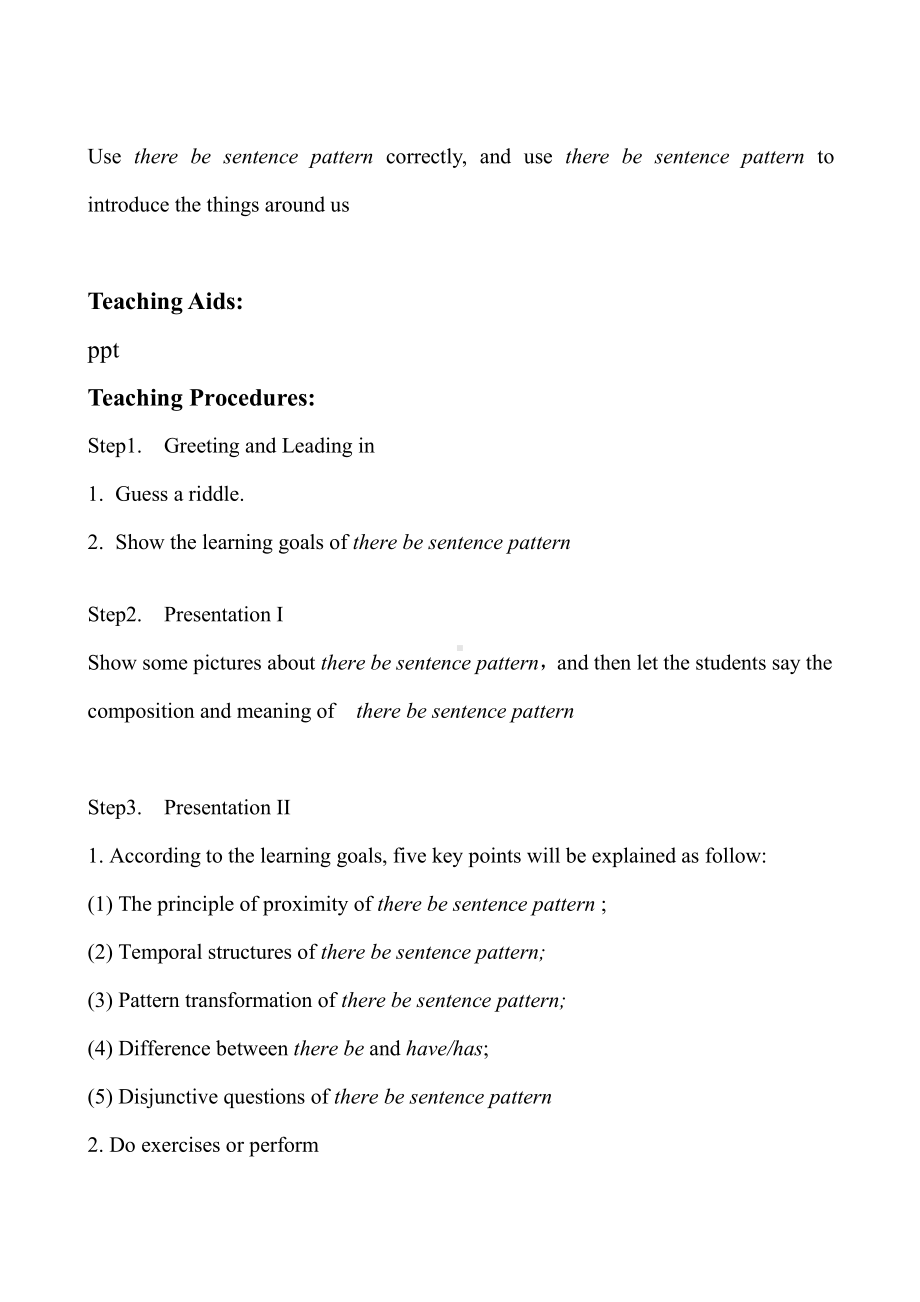 Use there be sentence pattern correctly, and use there be sentence pattern to introduce the things around us

Teaching Aids:

ppt

Teaching Procedures:

Step1. Greeting and Leading in

1. Guess a riddle.

2. Show the learning goals of there be sentence pattern

Step2. Presentation I

Show some pictures about there be sentence pattern，and then let the students say the composition and meaning of there be sentence pattern

Step3. Presentation II

1. According to the learning goals, five key points will be explained as follow:

(1) The principle of proximity of there be sentence pattern ;

(2) Temporal structures of there be sentence pattern;

(3) Pattern transformation of there be sentence pattern;

(4) Difference between there be and have/has;

(5) Disjunctive questions of there be sentence pattern

2. Do exercises or perform